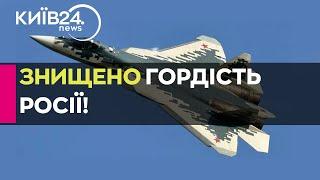 КИЇВ24.
news

ЗНИЩЕНО ГОРДІСТЬ РОСІЇ!